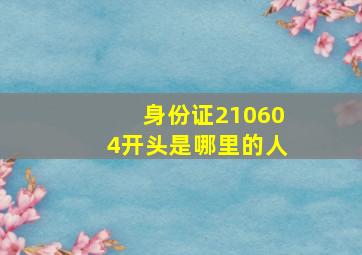 身份证210604开头是哪里的人